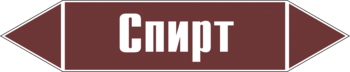 Спирт